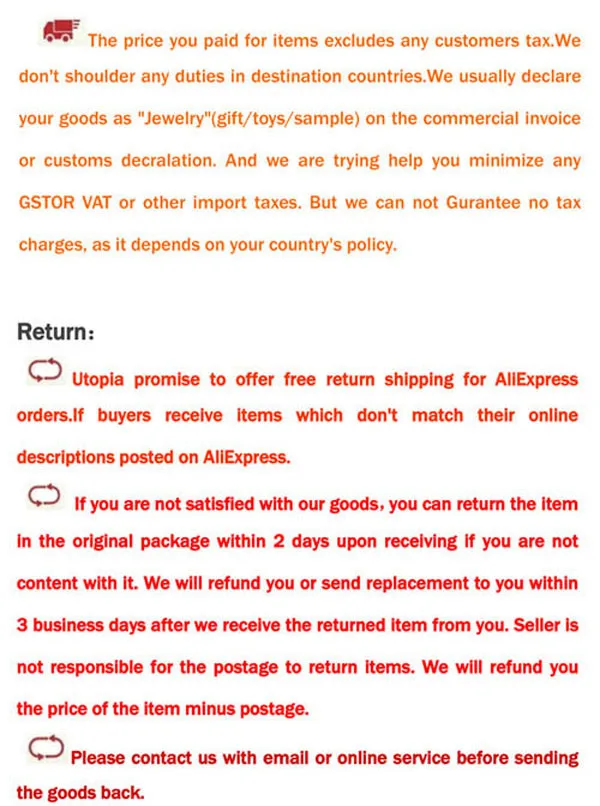 The price you paid for items excludes any customers tax.We don't shoulder any duties in destination countries.We usually declare your goods as "Jewelry"(gift/toys/sample) on the commercial invoice or customs decralation. And we are trying help you minimize any GSTOR VAT or other import taxes. But we can not Gurantee no tax charges, as it depends on your country's policy.

Return:

Utopia promise to offer free return shipping for AliExpress orders.If buyers receive items which don't match their online descriptions posted on AliExpress.

If you are not satisfied with our goods, you can return the item in the original package within 2 days upon receiving if you are not content with it. We will refund you or send replacement to you within 3 business days after we receive the returned item from you. Seller is not responsible for the postage to return items. We will refund you the price of the item minus postage.

Please contact us with email or online service before sending the goods back.